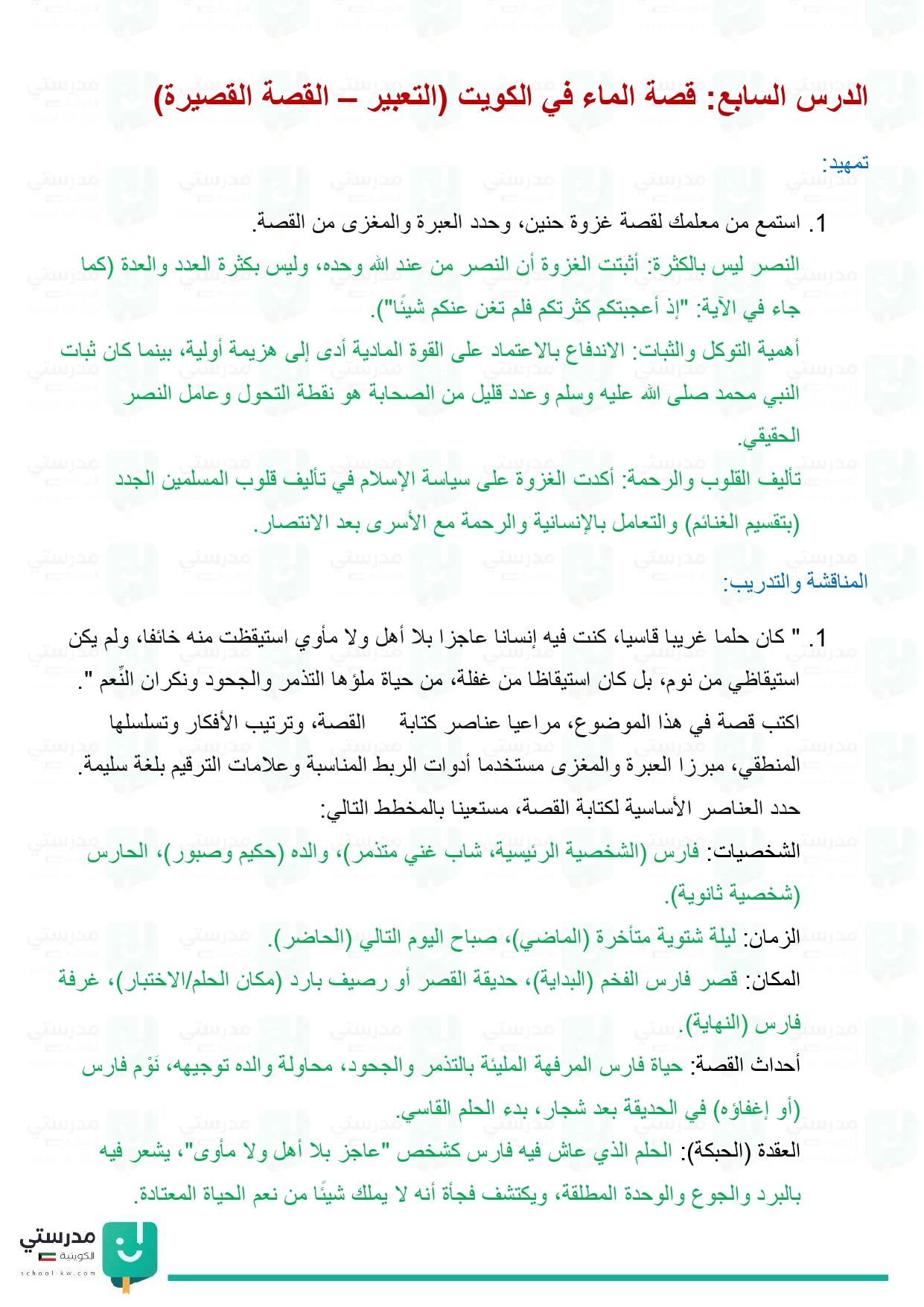 الدرس السابع: قصة الماء في الكويت (التعبير – القصة القصيرة)

تمهيد:

1. استمع من معلمك لقصة غزوة حنين، وحدد العبرة والمغزى من القصة.

النصر ليس بالكثرة: أثبتت الغزوة أن النصر من عند الله وحده، وليس بكثرة العدد والعدة (كما جاء في الآية: "إذ أعجبتكم كثرتكم فلم تغن عنكم شيئًا").

أهمية التوكل والثبات: الاندفاع بالاعتماد على القوة المادية أدى إلى هزيمة أولية، بينما كان ثبات النبي محمد صلى الله عليه وسلم وعدد قليل من الصحابة هو نقطة التحول وعامل النصر الحقيقي.

تأليف القلوب والرحمة: أكدت الغزوة على سياسة الإسلام في تأليف قلوب المسلمين الجدد (بتقسيم الغنائم) والتعامل بالإنسانية والرحمة مع الأسرى بعد الانتصار.

المناقشة والتدريب:

1. " كان حلما غريبا قاسيا، كنت فيه إنسانا عاجزا بلا أهل ولا مأوي استيقظت منه خائفا، ولم يكن استيقاظي من نوم، بل كان استيقاظا من غفلة، من حياة ملؤها التذمر والجحود ونكران النِّعم ".

اكتب قصة في هذا الموضوع، مراعيا عناصر كتابة القصة، وترتيب الأفكار وتسلسلها المنطقي، مبرزا العبرة والمغزى مستخدما أدوات الربط المناسبة وعلامات الترقيم بلغة سليمة.

حدد العناصر الأساسية لكتابة القصة، مستعينا بالمخطط التالي:

الشخصيات: فارس (الشخصية الرئيسية، شاب غني متذمر)، والده (حكيم وصبور)، الحارس (شخصية ثانوية).

الزمان: ليلة شتوية متأخرة (الماضي)، صباح اليوم التالي (الحاضر).

المكان: قصر فارس الفخم (البداية)، حديقة القصر أو رصيف بارد (مكان الحلم/الاختبار)، غرفة فارس (النهاية).

أحداث القصة: حياة فارس المرفهة المليئة بالتذمر والجحود، محاولة والده توجيهه، نَوْم فارس (أو إغفاؤه) في الحديقة بعد شجار، بدء الحلم القاسي.

العقدة (الحبكة): الحلم الذي عاش فيه فارس كشخص "عاجز بلا أهل ولا مأوى"، يشعر فيه بالبرد والجوع والوحدة المطلقة، ويكتشف فجأة أنه لا يملك شيئًا من نعم الحياة المعتادة.

مدرستي الكويتية
school-kw.com